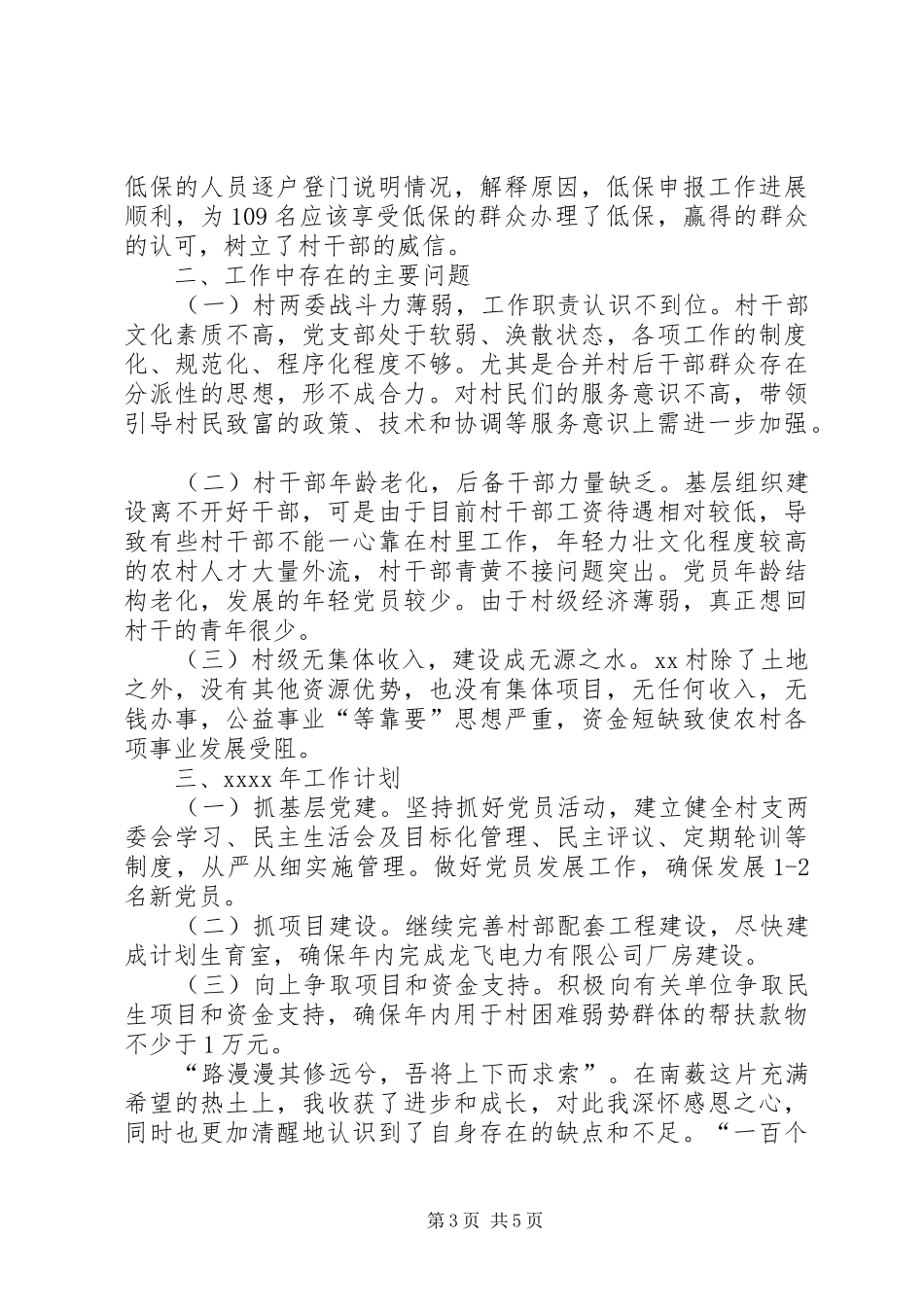 低保的人员逐户登门说明情况，解释原因，低保申报工作进展顺利，为109名应该享受低保的群众办理了低保，赢得的群众的认可，树立了村干部的威信。

二、工作中存在的主要问题

（一）村两委战斗力薄弱，工作职责认识不到位。村干部文化素质不高，党支部处于软弱、涣散状态，各项工作的制度化、规范化、程序化程度不够。尤其是合并村后干部群众存在分派性的思想，形不成合力。对村民们的服务意识不高，带领引导村民致富的政策、技术和协调等服务意识上需进一步加强。

（二）村干部年龄老化，后备干部力量缺乏。基层组织建设离不开好干部，可是由于目前村干部工资待遇相对较低，导致有些村干部不能一心靠在村里工作，年轻力壮文化程度较高的农村人才大量外流，村干部青黄不接问题突出。党员年龄结构老化，发展的年轻党员较少。由于村级经济薄弱，真正想回村干的青年很少。

（三）村级无集体收入，建设成无源之水。xx村除了土地之外，没有其他资源优势，也没有集体项目，无任何收入，无钱办事，公益事业“等靠要”思想严重，资金短缺致使农村各项事业发展受阻。

三、xxxx年工作计划

（一）抓基层党建。坚持抓好党员活动，建立健全村支两委会学习、民主生活会及目标化管理、民主评议、定期轮训等制度，从严从细实施管理。做好党员发展工作，确保发展1-2名新党员。

（二）抓项目建设。继续完善村部配套工程建设，尽快建成计划生育室，确保年内完成龙飞电力有限公司厂房建设。

（三）向上争取项目和资金支持。积极向有关单位争取民生项目和资金支持，确保年内用于村困难弱势群体的帮扶款物不少于1万元。

“路漫漫其修远兮，吾将上下而求索”。在南薮这片充满希望的热土上，我收获了进步和成长，对此我深怀感恩之心，同时也更加清醒地认识到了自身存在的缺点和不足。“一百个

第3页 共5页